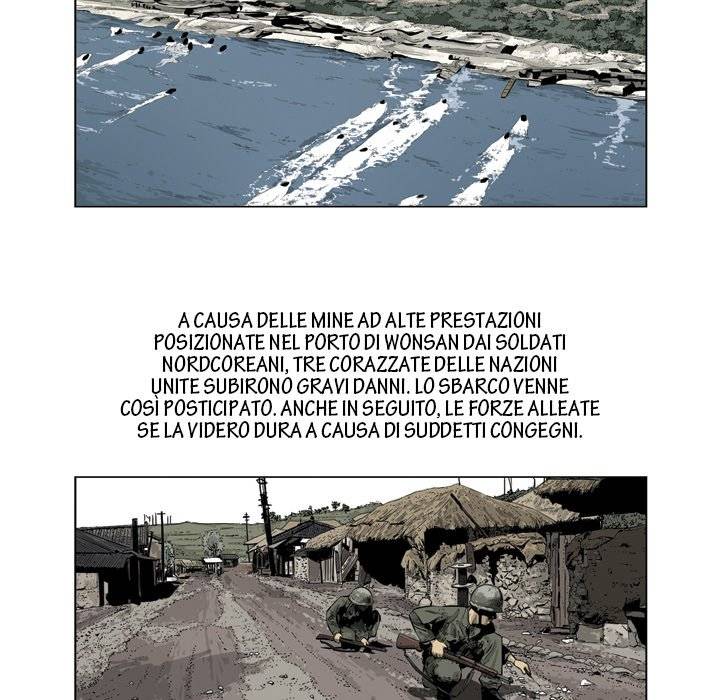 A CAUSA DELLE MINE AD ALTE PRESTAZIONI POSIZIONATE NEL PORTO DI WONSAN DAI SOLDATI NORDCOREANI, TRE CORAZZATE DELLE NAZIONI UNITE SUBIRONO GRAVI DANNI. LO SBARCO VENNE COSÌ POSTICIPATO. ANCHE IN SEGUITO, LE FORZE ALLEATE SE LA VIDERO DURA A CAUSA DI SUDDETTI CONGEGNI.